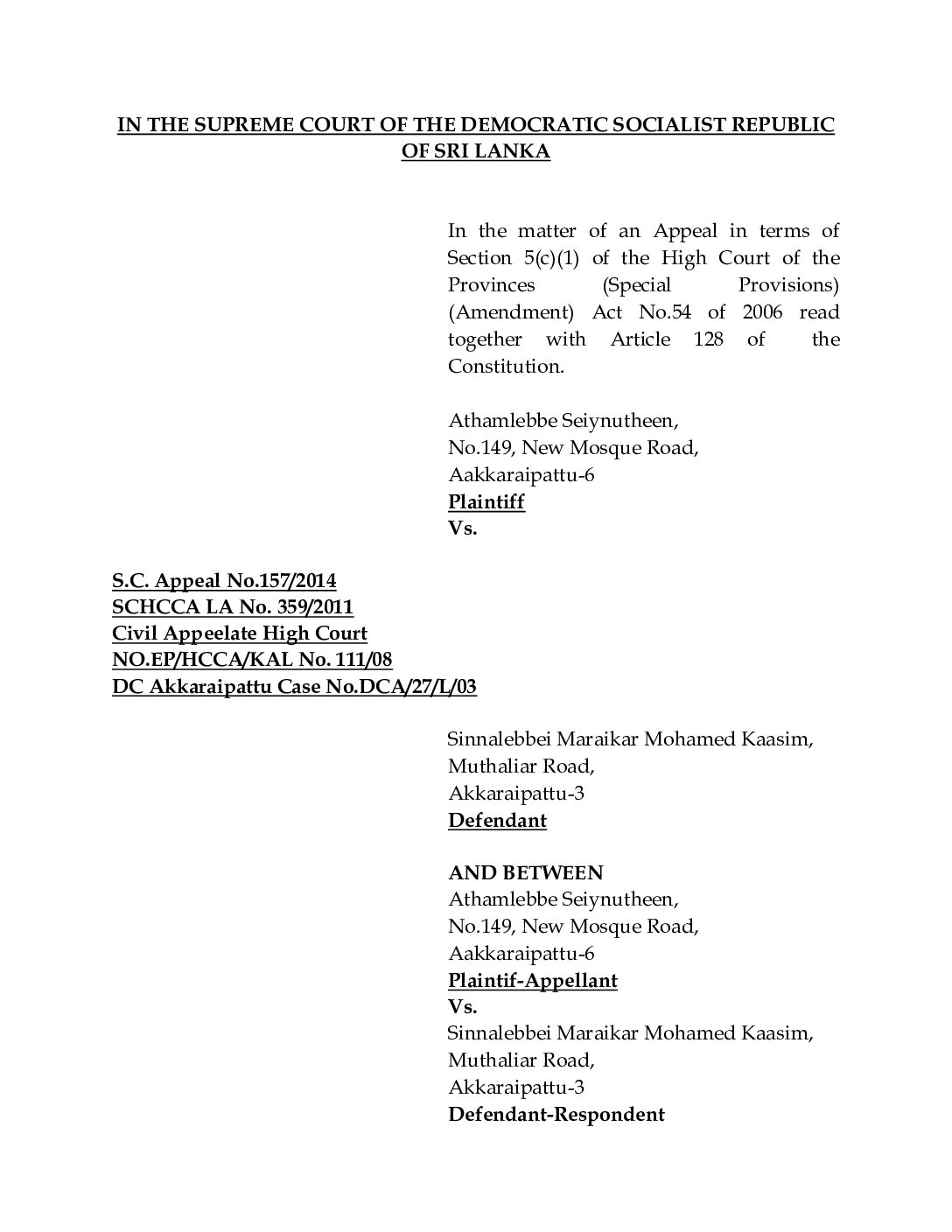 IN THE SUPREME COURT OF THE DEMOCRATIC SOCIALIST REPUBLIC OF SRI LANKA

In the matter of an Appeal in terms of Section 5(c)(1) of the High Court of the Provinces (Special Provisions) (Amendment) Act No.54 of 2006 read together with Article 128 of the Constitution.

Athamlebbe Seiynutheen,
No.149, New Mosque Road,
Aakkaraipattu-6
Plaintiff
Vs.

S.C. Appeal No.157/2014
SCHCCA LA No. 359/2011
Civil Appeelate High Court
NO.EP/HCCA/KAL No. 111/08
DC Akkaraipattu Case No.DCA/27/L/03

Sinnalebbei Maraikar Mohamed Kaasim,
Muthaliar Road,
Akkaraipattu-3
Defendant

AND BETWEEN
Athamlebbe Seiynutheen,
No.149, New Mosque Road,
Aakkaraipattu-6
Plaintif-Appellant
Vs.
Sinnalebbei Maraikar Mohamed Kaasim,
Muthaliar Road,
Akkaraipattu-3
Defendant-Respondent